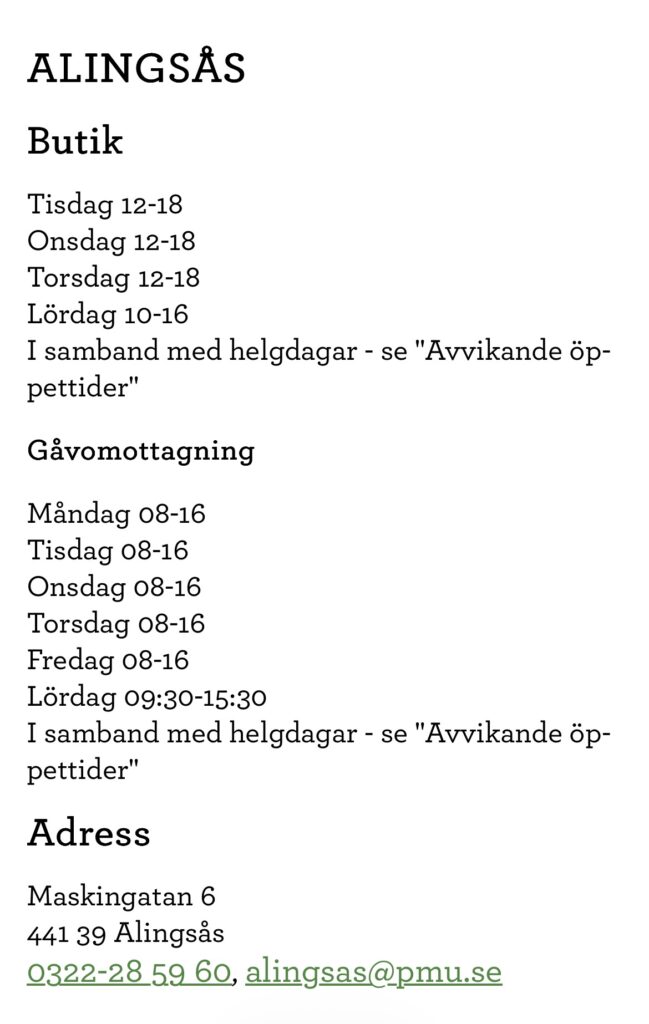 ALINGSÅS

Butik

Tisdag 12-18
Onsdag 12-18
Torsdag 12-18
Lördag 10-16
I samband med helgdagar - se "Avvikande öppettider"

Gåvomottagning

Måndag 08-16
Tisdag 08-16
Onsdag 08-16
Torsdag 08-16
Fredag 08-16
Lördag 09:30-15:30
I samband med helgdagar - se "Avvikande öppettider"

Adress

Maskingatan 6
441 39 Alingsås
0322-28 59 60, alingsas@pmu.se